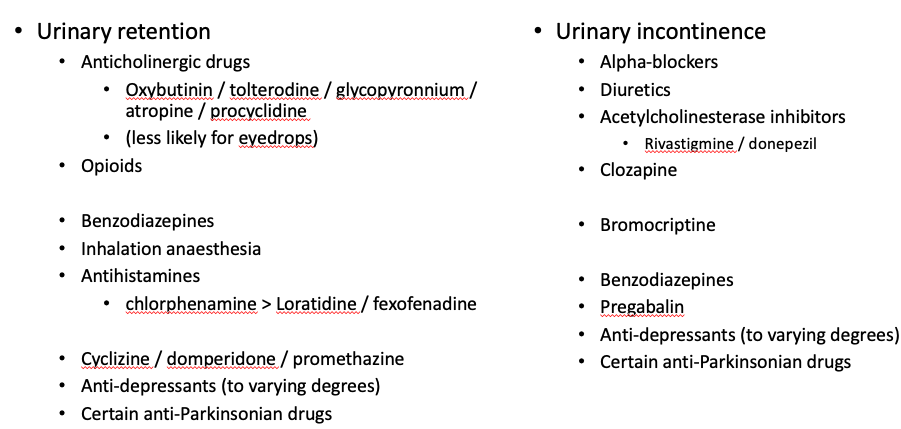 • Urinary retention
• Anticholinergic drugs
• Oxybutinin / tolterodine / glycopyronnium / atropine / procyclidine
• (less likely for eyedrops)
• Opioids

• Benzodiazepines
• Inhalation anaesthesia
• Antihistamines
• chlorphenamine > Loratidine / fexofenadine

• Cyclizine / domperidone / promethazine
• Anti-depressants (to varying degrees)
• Certain anti-Parkinsonian drugs

• Urinary incontinence
• Alpha-blockers
• Diuretics
• Acetylcholinesterase inhibitors
• Rivastigmine / donepezil
• Clozapine

• Bromocriptine

• Benzodiazepines
• Pregabalin
• Anti-depressants (to varying degrees)
• Certain anti-Parkinsonian drugs